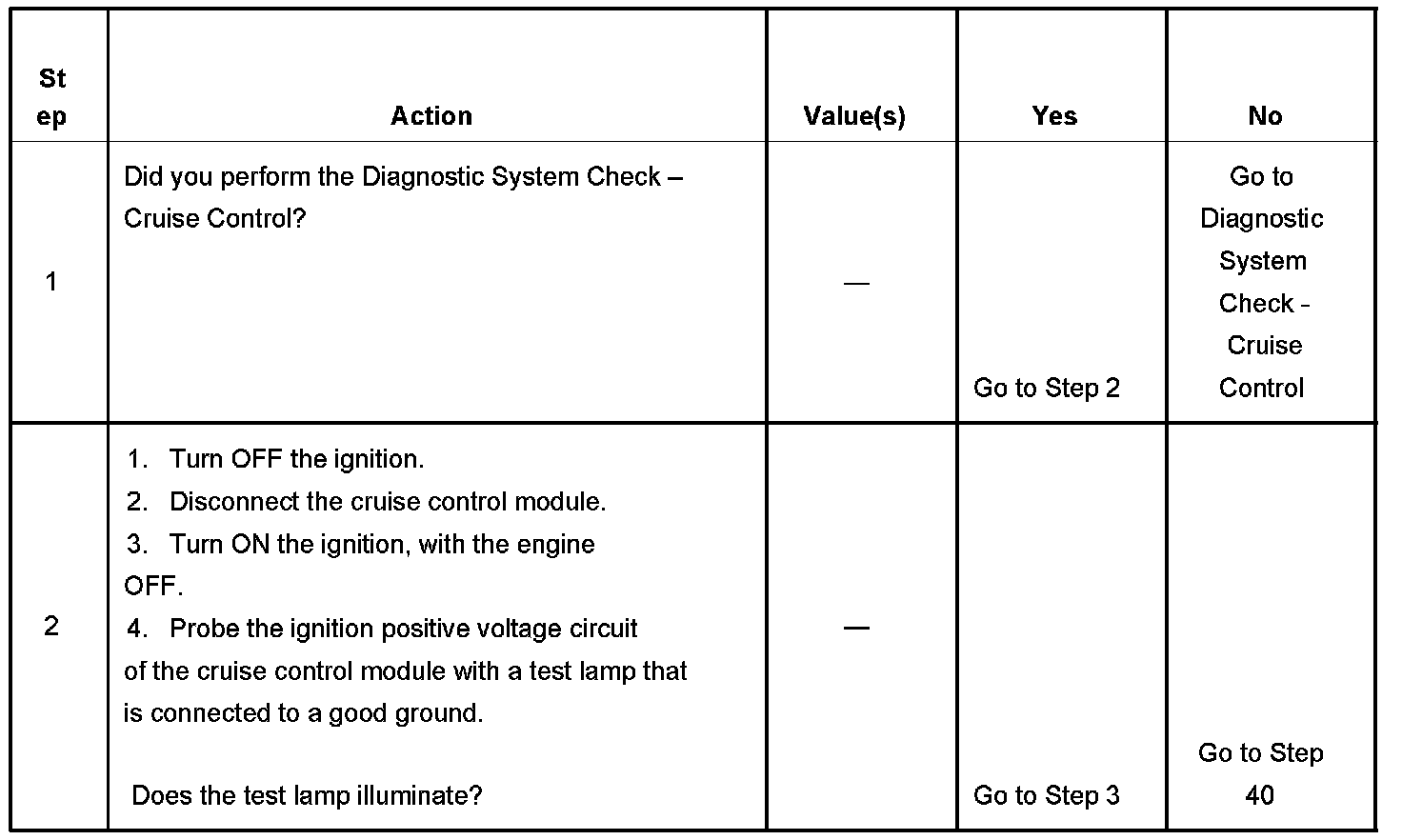 | Step | Action | Value(s) | Yes | No |
|---|---|---|---|---|
| 1 | Did you perform the Diagnostic System Check – Cruise Control? | — | Go to Step 2 | Go to Diagnostic System Check - Cruise Control |
| 2 | 1. Turn OFF the ignition. 2. Disconnect the cruise control module. 3. Turn ON the ignition, with the engine OFF. 4. Probe the ignition positive voltage circuit of the cruise control module with a test lamp that is connected to a good ground. Does the test lamp illuminate? | — | Go to Step 3 | Go to Step 40 |